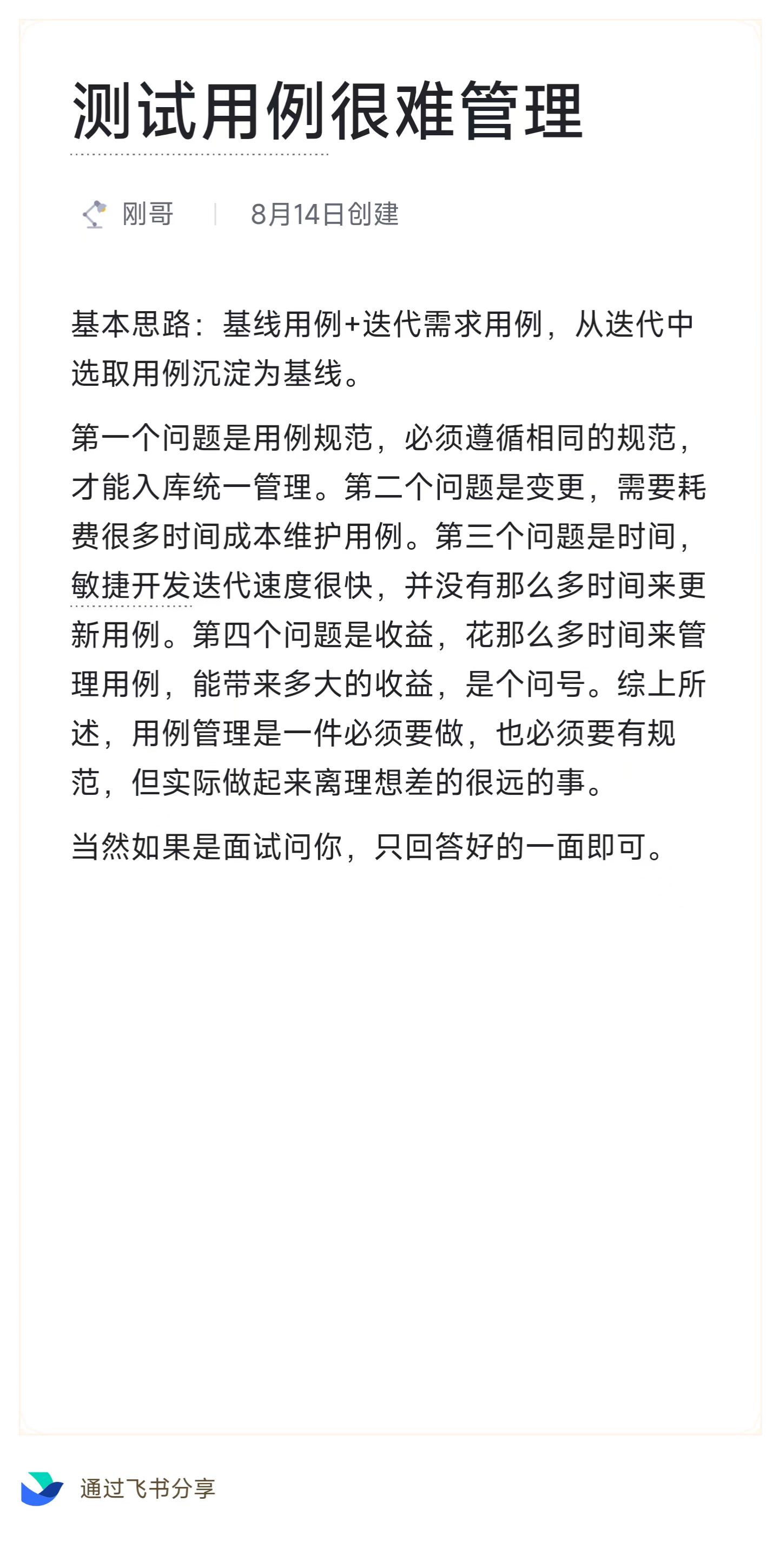 测试用例很难管理

刚哥 | 8月14日创建

基本思路：基线用例+迭代需求用例，从迭代中选取用例沉淀为基线。

第一个问题是用例规范，必须遵循相同的规范，才能入库统一管理。第二个问题是变更，需要耗费很多时间成本维护用例。第三个问题是时间，敏捷开发迭代速度很快，并没有那么多时间来更新用例。第四个问题是收益，花那么多时间来管理用例，能带来多大的收益，是个问号。综上所述，用例管理是一件必须要做，也必须要有规范，但实际做起来离理想差的很远的事。

当然如果是面试问你，只回答好的一面即可。

通过飞书分享